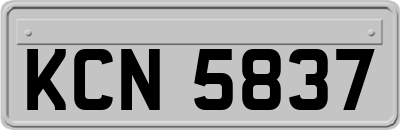 KCN 5837